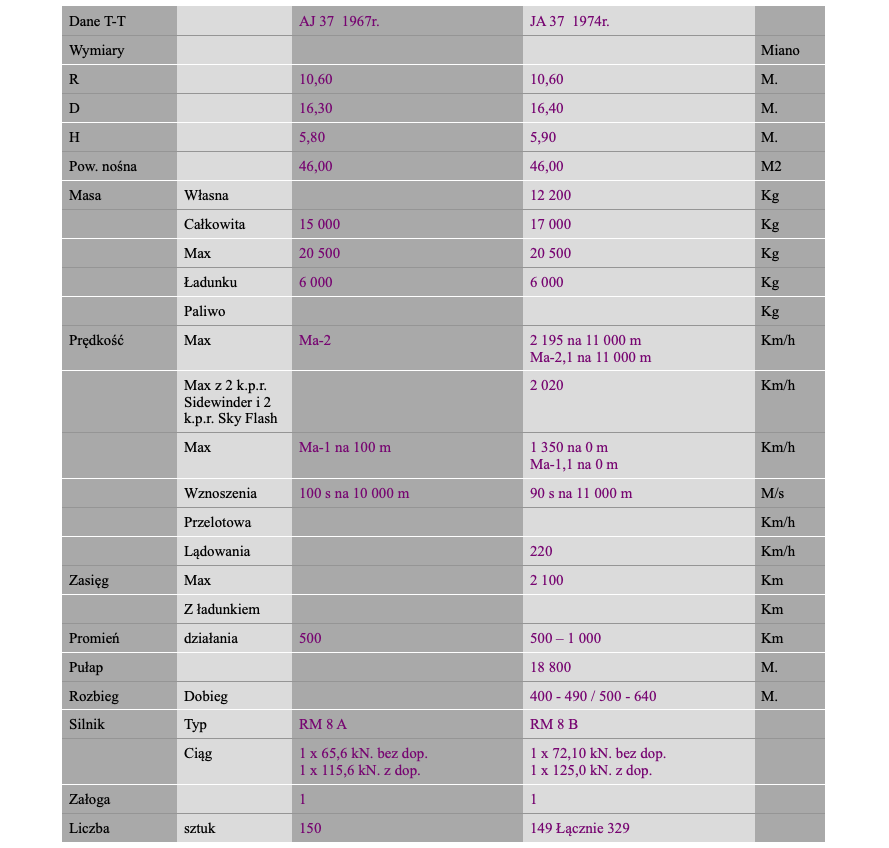 | Dane T-T | | AJ 37 1967r. | JA 37 1974r. | |
|---|---|---|---|---|
| Wymiary | | | | Miano |
| R | | 10,60 | 10,60 | M. |
| D | | 16,30 | 16,40 | M. |
| H | | 5,80 | 5,90 | M. |
| Pow. nośna | | 46,00 | 46,00 | M2 |
| Masa | Własna | | 12 200 | Kg |
| | Całkowita | 15 000 | 17 000 | Kg |
| | Max | 20 500 | 20 500 | Kg |
| | Ładunku | 6 000 | 6 000 | Kg |
| | Paliwo | | | Kg |
| Prędkość | Max | Ma-2 | 2 195 na 11 000 m Ma-2,1 na 11 000 m | Km/h |
| | Max z 2 k.p.r. Sidewinder i 2 k.p.r. Sky Flash | | 2 020 | Km/h |
| | Max | Ma-1 na 100 m | 1 350 na 0 m Ma-1,1 na 0 m | Km/h |
| | Wznoszenia | 100 s na 10 000 m | 90 s na 11 000 m | M/s |
| | Przelotowa | | | Km/h |
| | Lądowania | | 220 | Km/h |
| Zasięg | Max | | 2 100 | Km |
| | Z ładunkiem | | | Km |
| Promień | działania | 500 | 500 – 1 000 | Km |
| Pułap | | | 18 800 | M. |
| Rozbieg | Dobieg | | 400 - 490 / 500 - 640 | M. |
| Silnik | Typ | RM 8 A | RM 8 B | |
| | Ciąg | 1 x 65,6 kN. bez dop. 1 x 115,6 kN. z dop. | 1 x 72,10 kN. bez dop. 1 x 125,0 kN. z dop. | |
| Załoga | | 1 | 1 | |
| Liczba | sztuk | 150 | 149 Łącznie 329 | |